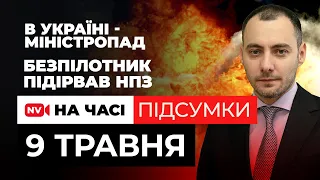 В УКРАЇНІ - МІНІСТРОПАД

БЕЗПІЛОТНИК ПІДІРВАВ НПЗ

NV НА ЧАСІ ПІДСУМКИ

9 ТРАВНЯ